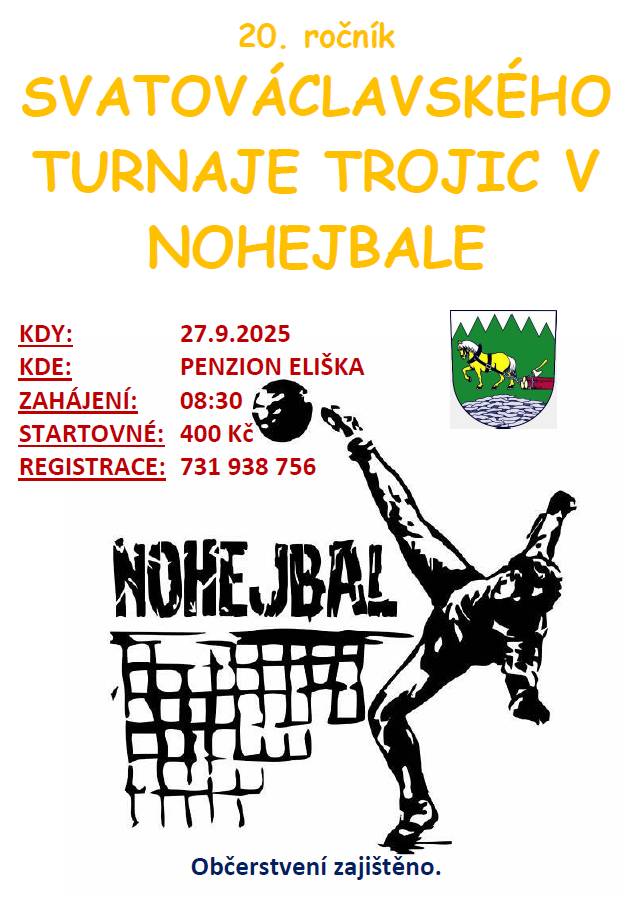 20. ročník
SVATOVÁCLAVSKÉHO TURNAJE TROJIC V NOHEJBALE

KDY: 27.9.2025
KDE: PENZION ELIŠKA
ZAHÁJENÍ: 08:30
STARTOVNÉ: 400 Kč
REGISTRACE: 731 938 756

NOHEJBAL

Občerstvení zajištěno.